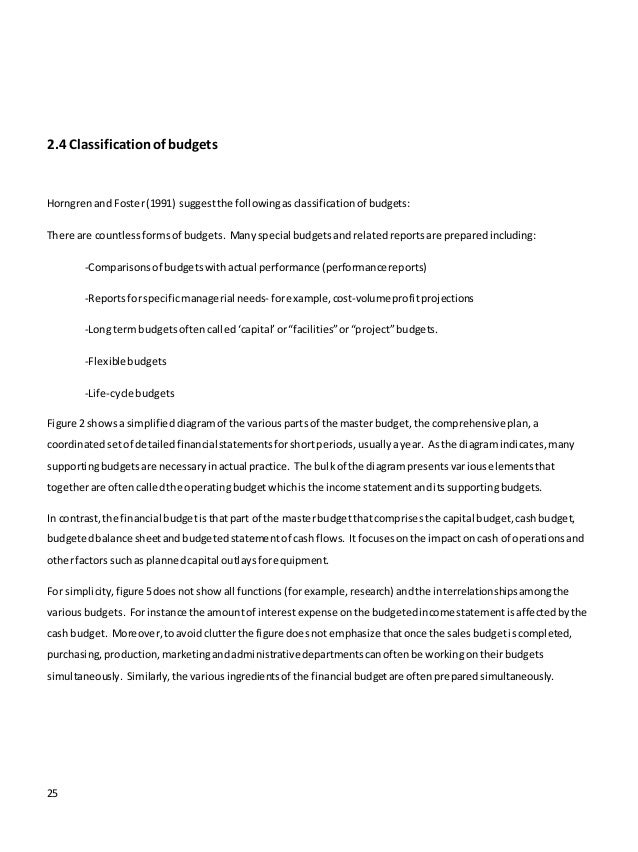 2.4 Classification of budgets

Horngren and Foster (1991) suggest the following as classification of budgets:

There are countless forms of budgets. Many special budgets and related reports are prepared including:

-Comparisons of budgets with actual performance (performance reports)

-Reports for specific managerial needs- for example, cost-volume profit projections

-Long term budgets often called 'capital' or "facilities" or "project" budgets.

-Flexible budgets

-Life-cycle budgets

Figure 2 shows a simplified diagram of the various parts of the master budget, the comprehensive plan, a coordinated set of detailed financial statements for short periods, usually a year. As the diagram indicates, many supporting budgets are necessary in actual practice. The bulk of the diagram presents various elements that together are often called the operating budget which is the income statement and its supporting budgets.

In contrast, the financial budget is that part of the master budget that comprises the capital budget, cash budget, budgeted balance sheet and budgeted statement of cash flows. It focuses on the impact on cash of operations and other factors such as planned capital outlays for equipment.

For simplicity, figure 5 does not show all functions (for example, research) and the interrelationships among the various budgets. For instance the amount of interest expense on the budgeted income statement is affected by the cash budget. Moreover, to avoid clutter the figure does not emphasize that once the sales budget is completed, purchasing, production, marketing and administrative departments can often be working on their budgets simultaneously. Similarly, the various ingredients of the financial budget are often prepared simultaneously.

25